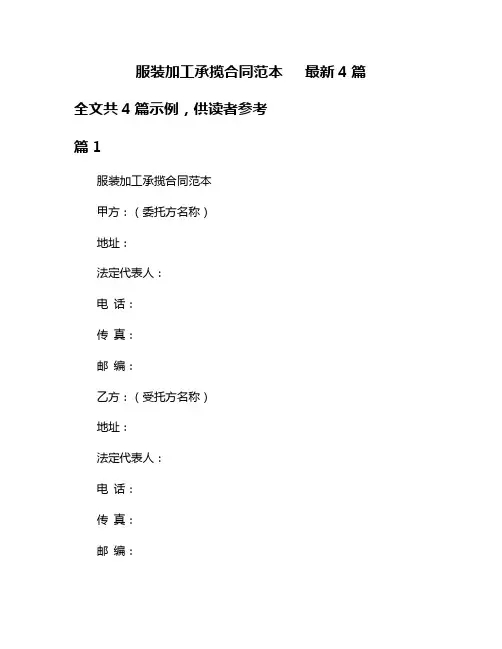 服装加工承揽合同范本　最新 4 篇

全文共 4 篇示例，供读者参考

篇 1

服装加工承揽合同范本

甲方：（委托方名称）

地址：

法定代表人：

电 话：

传 真：

邮 编：

乙方：（受托方名称）

地址：

法定代表人：

电 话：

传 真：

邮 编：